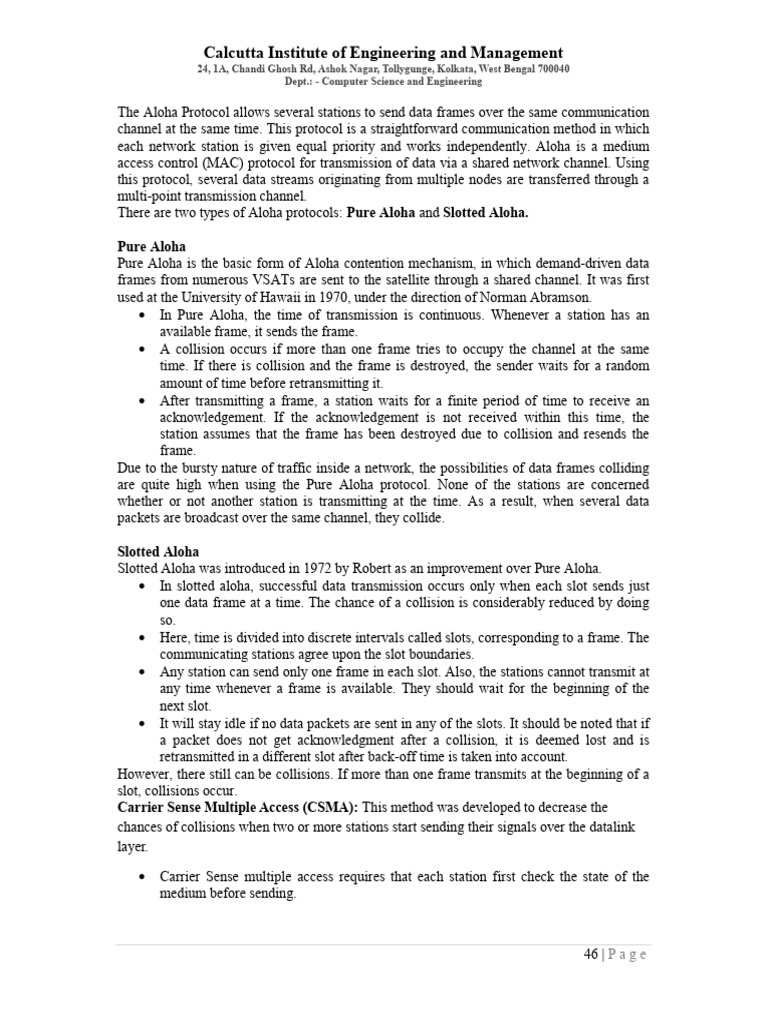 Calcutta Institute of Engineering and Management
24, 1A, Chandi Ghosh Rd, Ashok Nagar, Tollygunge, Kolkata, West Bengal 700040
Dept.: - Computer Science and Engineering

The Aloha Protocol allows several stations to send data frames over the same communication channel at the same time. This protocol is a straightforward communication method in which each network station is given equal priority and works independently. Aloha is a medium access control (MAC) protocol for transmission of data via a shared network channel. Using this protocol, several data streams originating from multiple nodes are transferred through a multi-point transmission channel.
There are two types of Aloha protocols: Pure Aloha and Slotted Aloha.

Pure Aloha
Pure Aloha is the basic form of Aloha contention mechanism, in which demand-driven data frames from numerous VSATs are sent to the satellite through a shared channel. It was first used at the University of Hawaii in 1970, under the direction of Norman Abramson.
• In Pure Aloha, the time of transmission is continuous. Whenever a station has an available frame, it sends the frame.
• A collision occurs if more than one frame tries to occupy the channel at the same time. If there is collision and the frame is destroyed, the sender waits for a random amount of time before retransmitting it.
• After transmitting a frame, a station waits for a finite period of time to receive an acknowledgement. If the acknowledgement is not received within this time, the station assumes that the frame has been destroyed due to collision and resends the frame.
Due to the bursty nature of traffic inside a network, the possibilities of data frames colliding are quite high when using the Pure Aloha protocol. None of the stations are concerned whether or not another station is transmitting at the time. As a result, when several data packets are broadcast over the same channel, they collide.

Slotted Aloha
Slotted Aloha was introduced in 1972 by Robert as an improvement over Pure Aloha.
• In slotted aloha, successful data transmission occurs only when each slot sends just one data frame at a time. The chance of a collision is considerably reduced by doing so.
• Here, time is divided into discrete intervals called slots, corresponding to a frame. The communicating stations agree upon the slot boundaries.
• Any station can send only one frame in each slot. Also, the stations cannot transmit at any time whenever a frame is available. They should wait for the beginning of the next slot.
• It will stay idle if no data packets are sent in any of the slots. It should be noted that if a packet does not get acknowledgment after a collision, it is deemed lost and is retransmitted in a different slot after back-off time is taken into account.
However, there still can be collisions. If more than one frame transmits at the beginning of a slot, collisions occur.
Carrier Sense Multiple Access (CSMA): This method was developed to decrease the chances of collisions when two or more stations start sending their signals over the datalink layer.

• Carrier Sense multiple access requires that each station first check the state of the medium before sending.

46 | P a g e